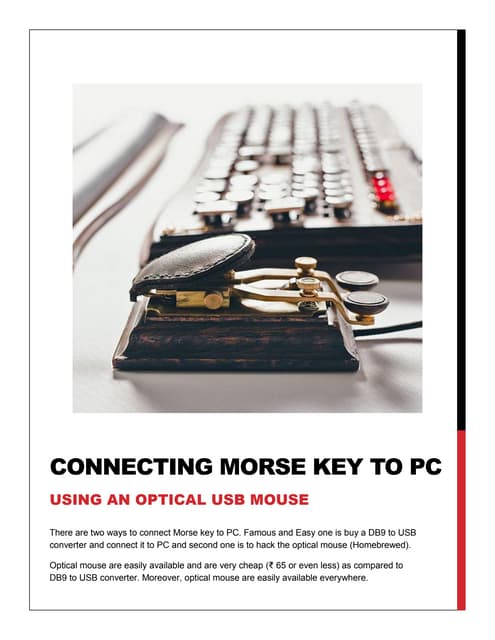 CONNECTING MORSE KEY TO PC

USING AN OPTICAL USB MOUSE

There are two ways to connect Morse key to PC. Famous and Easy one is buy a DB9 to USB converter and connect it to PC and second one is to hack the optical mouse (Homebrewed).

Optical mouse are easily available and are very cheap (₹ 65 or even less) as compared to DB9 to USB converter. Moreover, optical mouse are easily available everywhere.